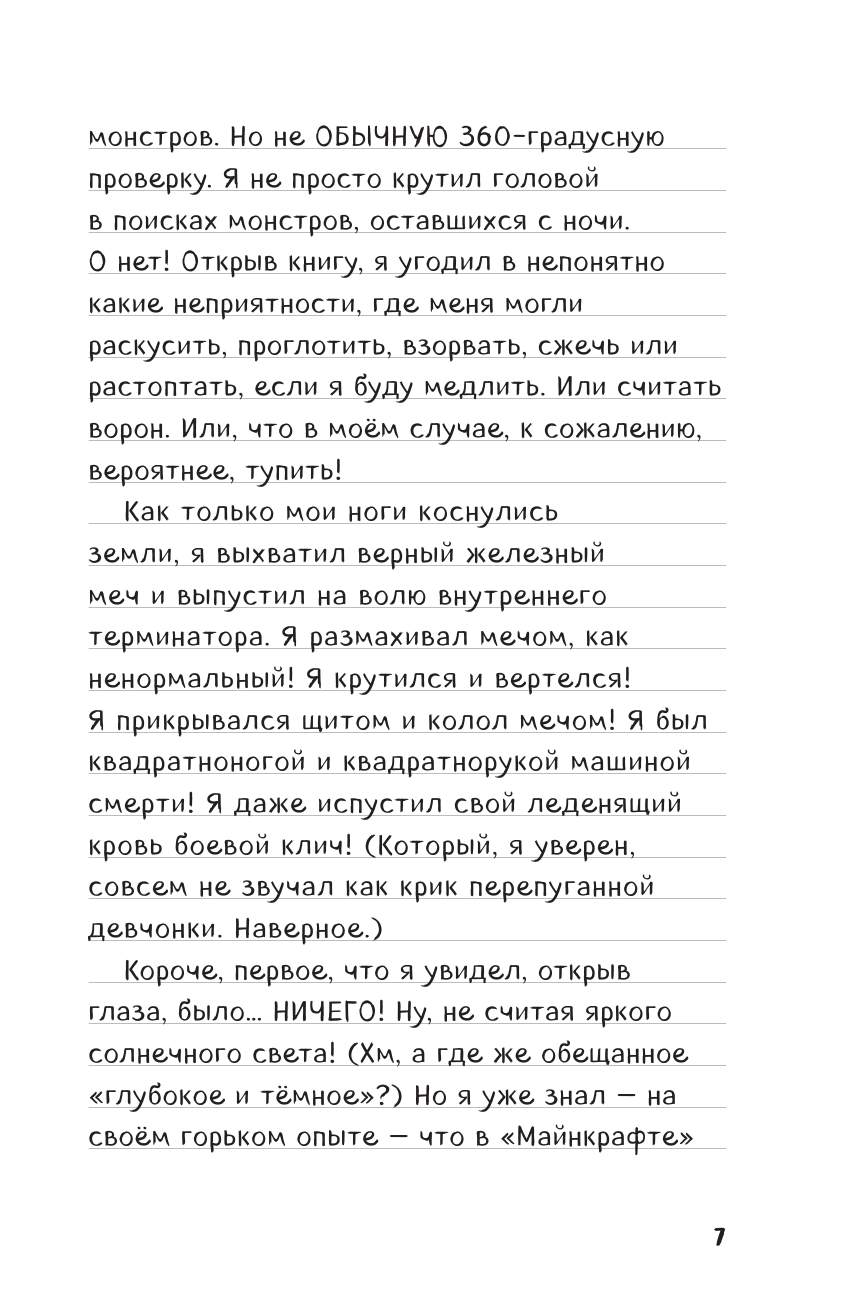 монстров. Но не ОБЫЧНУЮ 360-градусную проверку. Я не просто крутил головой в поисках монстров, оставшихся с ночи. О нет! Открыв книгу, я угодил в непонятно какие неприятности, где меня могли раскусить, проглотить, взорвать, сжечь или растоптать, если я буду медлить. Или считать ворон. Или, что в моём случае, к сожалению, вероятнее, тупить!

Как только мои ноги коснулись земли, я выхватил верный железный меч и выпустил на волю внутреннего терминатора. Я размахивал мечом, как ненормальный! Я крутился и вертелся! Я прикрывался щитом и колол мечом! Я был квадратноногой и квадратнорукой машиной смерти! Я даже испустил свой леденящий кровь боевой клич! (Который, я уверен, совсем не звучал как крик перепуганной девчонки. Наверное.)

Короче, первое, что я увидел, открыв глаза, было... НИЧЕГО! Ну, не считая яркого солнечного света! (Хм, а где же обещанное «глубокое и тёмное»?) Но я уже знал — на своём горьком опыте — что в «Майнкрафте»

7